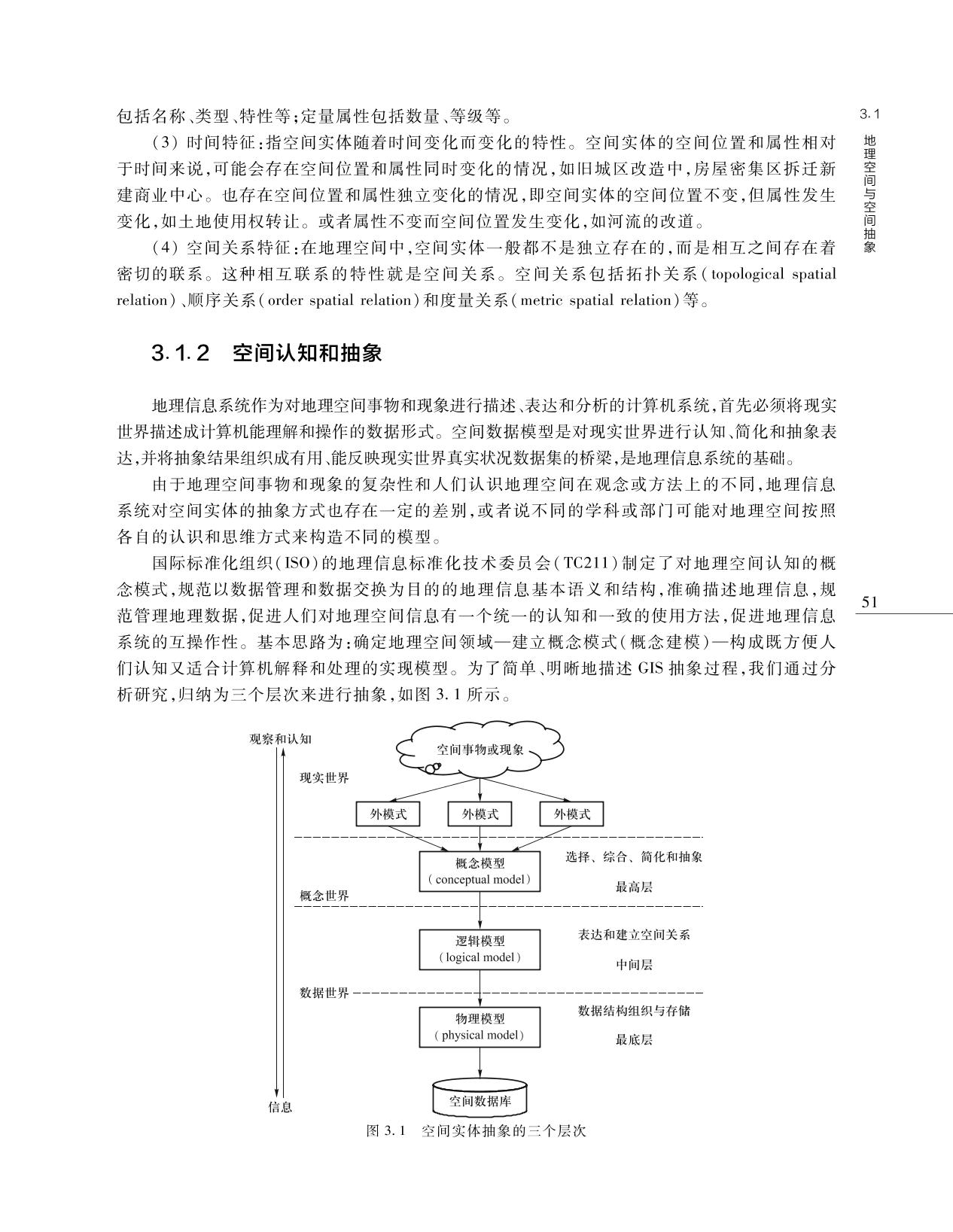 3.1 地理空间与空间抽象

包括名称、类型、特性等;定量属性包括数量、等级等。

(3) 时间特征:指空间实体随着时间变化而变化的特性。空间实体的空间位置和属性相对于时间来说,可能会存在空间位置和属性同时变化的情况,如旧城区改造中,房屋密集区拆迁新建商业中心。也存在空间位置和属性独立变化的情况,即空间实体的空间位置不变,但属性发生变化,如土地使用权转让。或者属性不变而空间位置发生变化,如河流的改道。

(4) 空间关系特征:在地理空间中,空间实体一般都不是独立存在的,而是相互之间存在着密切的联系。这种相互联系的特性就是空间关系。空间关系包括拓扑关系(topological spatial relation)、顺序关系(order spatial relation)和度量关系(metric spatial relation)等。

3.1.2 空间认知和抽象

地理信息系统作为对地理空间事物和现象进行描述、表达和分析的计算机系统,首先必须将现实世界描述成计算机能理解和操作的数据形式。空间数据模型是对现实世界进行认知、简化和抽象表达,并将抽象结果组织成有用、能反映现实世界真实状况数据集的桥梁,是地理信息系统的基础。

由于地理空间事物和现象的复杂性和人们认识地理空间在观念或方法上的不同,地理信息系统对空间实体的抽象方式也存在一定的差别,或者说不同的学科或部门可能对地理空间按照各自的认识和思维方式来构造不同的模型。

国际标准化组织(ISO)的地理信息标准化技术委员会(TC211)制定了对地理空间认知的概念模式,规范以数据管理和数据交换为目的的地理信息基本语义和结构,准确描述地理信息,规范管理地理数据,促进人们对地理空间信息有一个统一的认知和一致的使用方法,促进地理信息系统的互操作性。基本思路为:确定地理空间领域—建立概念模式(概念建模)—构成既方便人们认知又适合计算机解释和处理的实现模型。为了简单、明晰地描述 GIS 抽象过程,我们通过分析研究,归纳为三个层次来进行抽象,如图 3.1 所示。

51

观察和认知
空间事物或现象
现实世界
外模式
外模式
外模式
概念模型
(conceptual model)
选择、综合、简化和抽象
最高层
概念世界
逻辑模型
(logical model)
表达和建立空间关系
中间层
数据世界
物理模型
(physical model)
数据结构组织与存储
最底层
信息
空间数据库

图 3.1 空间实体抽象的三个层次